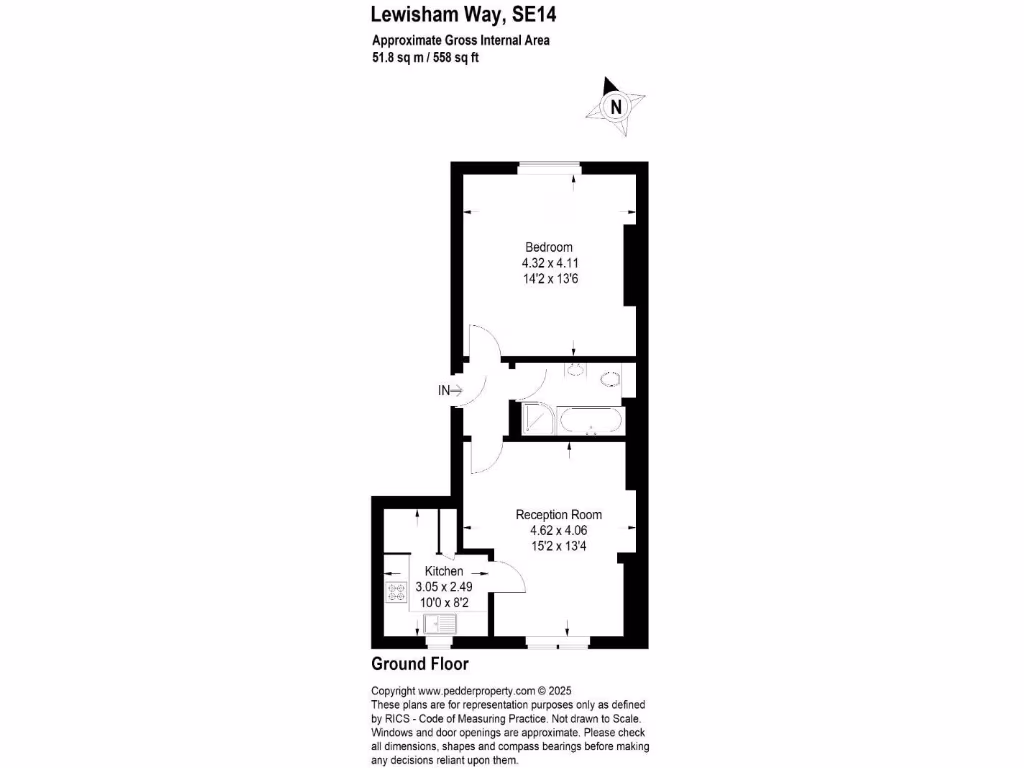 Lewisham Way, SE14

Approximate Gross Internal Area
51.8 sq m / 558 sq ft

N

Bedroom
4.32 x 4.11
14'2 x 13'6

IN

Reception Room
4.62 x 4.06
15'2 x 13'4

Kitchen
3.05 x 2.49
10'0 x 8'2

Ground Floor

Copyright www.pedderproperty.com © 2025
These plans are for representation purposes only as defined by RICS - Code of Measuring Practice. Not drawn to Scale. Windows and door openings are approximate. Please check all dimensions, shapes and compass bearings before making any decisions reliant upon them.